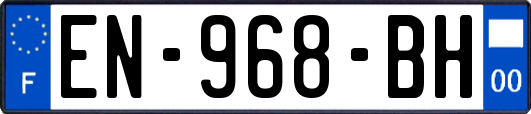 F
EN-968-BH
00